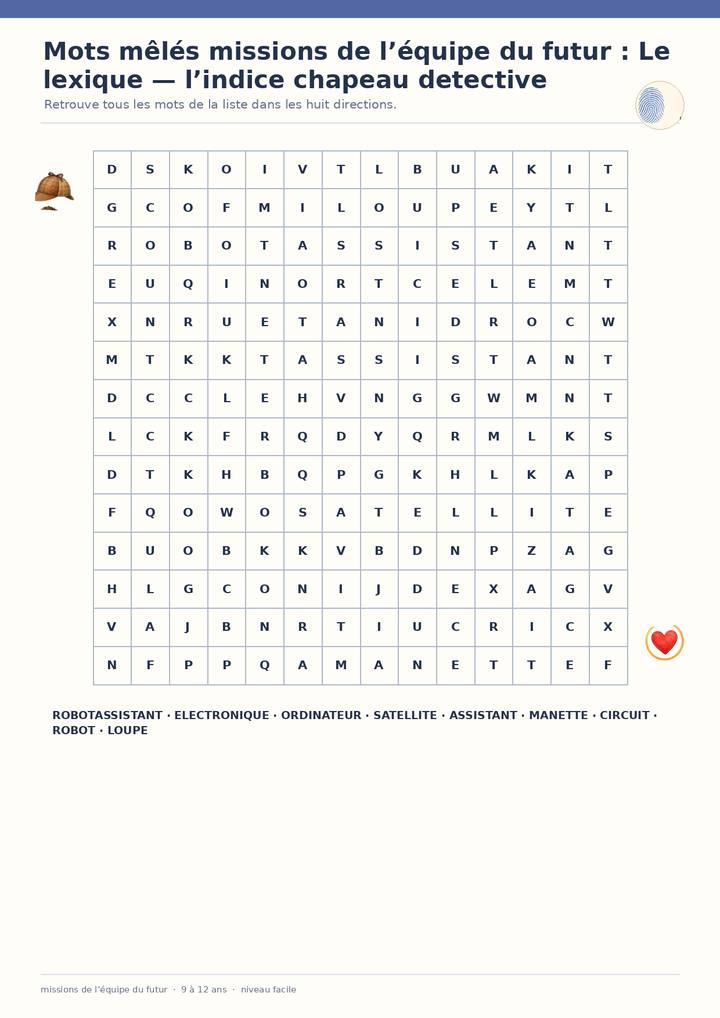 Mots mêlés missions de l’équipe du futur : Le lexique — l’indice chapeau detective

Retrouve tous les mots de la liste dans les huit directions.

| D | S | K | O | I | V | T | L | B | U | A | K | I | T |
|---|---|---|---|---|---|---|---|---|---|---|---|---|---|
| G | C | O | F | M | I | L | O | U | P | E | Y | T | L |
| R | O | B | O | T | A | S | S | I | S | T | A | N | T |
| E | U | Q | I | N | O | R | T | C | E | L | E | M | T |
| X | N | R | U | E | T | A | N | I | D | R | O | C | W |
| M | T | K | K | T | A | S | S | I | S | T | A | N | T |
| D | C | C | L | E | H | V | N | G | G | W | M | N | T |
| L | C | K | F | R | Q | D | Y | Q | R | M | L | K | S |
| D | T | K | H | B | Q | P | G | K | H | L | K | A | P |
| F | Q | O | W | O | S | A | T | E | L | L | I | T | E |
| B | U | O | B | K | K | V | B | D | N | P | Z | A | G |
| H | L | G | C | O | N | I | J | D | E | X | A | G | V |
| V | A | J | B | N | R | T | I | U | C | R | I | C | X |
| N | F | P | P | Q | A | M | A | N | E | T | T | E | F |

ROBOTASSISTANT · ELECTRONIQUE · ORDINATEUR · SATELLITE · ASSISTANT · MANETTE · CIRCUIT · ROBOT · LOUPE

missions de l’équipe du futur · 9 à 12 ans · niveau facile